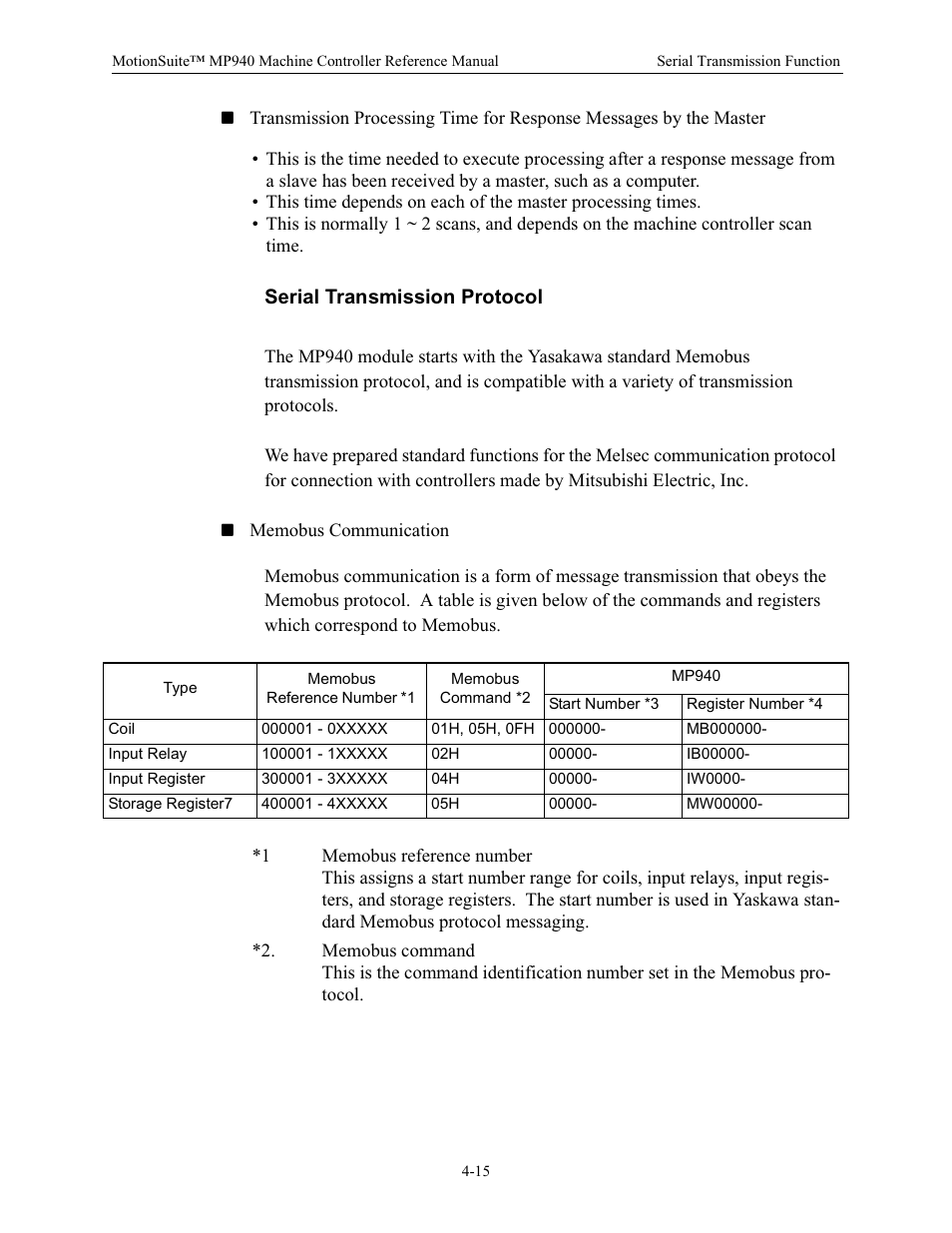 MotionSuite™ MP940 Machine Controller Reference Manual

Serial Transmission Function

■ Transmission Processing Time for Response Messages by the Master

• This is the time needed to execute processing after a response message from a slave has been received by a master, such as a computer.
• This time depends on each of the master processing times.
• This is normally 1 ~ 2 scans, and depends on the machine controller scan time.

Serial Transmission Protocol

The MP940 module starts with the Yasakawa standard Memobus transmission protocol, and is compatible with a variety of transmission protocols.

We have prepared standard functions for the Melsec communication protocol for connection with controllers made by Mitsubishi Electric, Inc.

■ Memobus Communication

Memobus communication is a form of message transmission that obeys the Memobus protocol. A table is given below of the commands and registers which correspond to Memobus.

| Type | Memobus Reference Number *1 | Memobus Command *2 | MP940 Start Number *3 | MP940 Register Number *4 |
|---|---|---|---|---|
| Coil | 000001 - 0XXXXX | 01H, 05H, 0FH | 000000- | MB000000- |
| Input Relay | 100001 - 1XXXXX | 02H | 00000- | IB00000- |
| Input Register | 300001 - 3XXXXX | 04H | 00000- | IW0000- |
| Storage Register7 | 400001 - 4XXXXX | 05H | 00000- | MW00000- |

*1 Memobus reference number
This assigns a start number range for coils, input relays, input registers, and storage registers. The start number is used in Yaskawa standard Memobus protocol messaging.

*2. Memobus command
This is the command identification number set in the Memobus protocol.

4-15